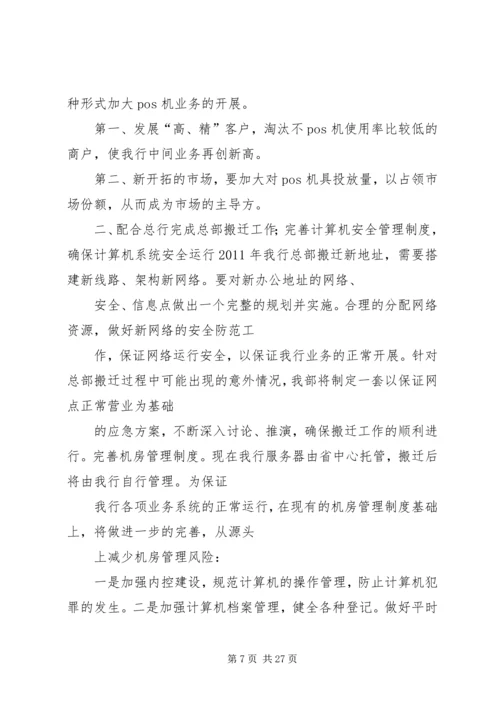 种形式加大 pos 机业务的开展。

第一、发展“高、精”客户，淘汰不 pos 机使用率比较低的商户，使我行中间业务再创新高。

第二、新开拓的市场，要加大对 pos 机具投放量，以占领市场份额，从而成为市场的主导方。

二、配合总行完成总部搬迁工作；完善计算机安全管理制度，确保计算机系统安全运行 2011 年我行总部搬迁新地址，需要搭建新线路、架构新网络。要对新办公地址的网络、

安全、信息点做出一个完整的规划并实施。合理的分配网络资源，做好新网络的安全防范工

作，保证网络运行安全，以保证我行业务的正常开展。针对总部搬迁过程中可能出现的意外情况，我部将制定一套以保证网点正常营业为基础

的应急方案，不断深入讨论、推演，确保搬迁工作的顺利进行。完善机房管理制度。现在我行服务器由省中心托管，搬迁后将由我行自行管理。为保证

我行各项业务系统的正常运行，在现有的机房管理制度基础上，将做进一步的完善，从源头

上减少机房管理风险：

一是加强内控建设，规范计算机的操作管理，防止计算机犯罪的发生。二是加强计算机档案管理，健全各种登记。做好平时

第 7 页 共 27 页